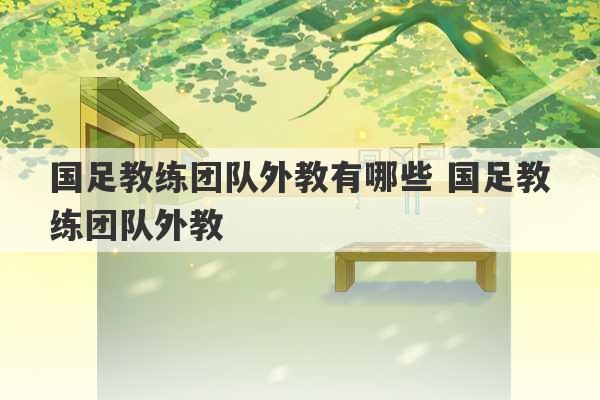 国足教练团队外教有哪些 国足教练团队外教